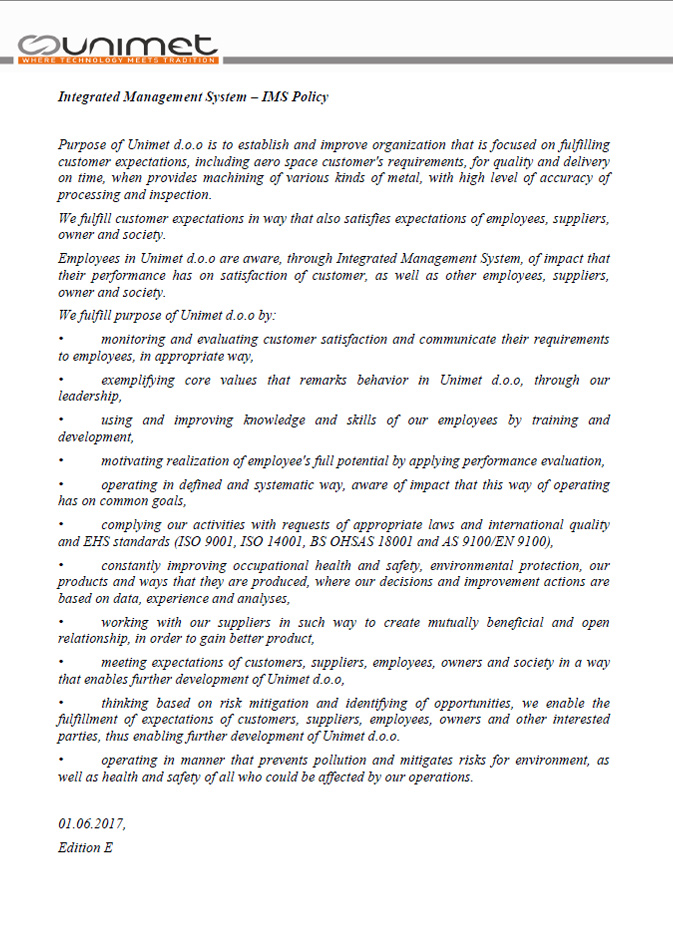 unimet
WHERE TECHNOLOGY MEETS TRADITION

Integrated Management System – IMS Policy

Purpose of Unimet d.o.o is to establish and improve organization that is focused on fulfilling customer expectations, including aero space customer's requirements, for quality and delivery on time, when provides machining of various kinds of metal, with high level of accuracy of processing and inspection.

We fulfill customer expectations in way that also satisfies expectations of employees, suppliers, owner and society.

Employees in Unimet d.o.o are aware, through Integrated Management System, of impact that their performance has on satisfaction of customer, as well as other employees, suppliers, owner and society.

We fulfill purpose of Unimet d.o.o by:

• monitoring and evaluating customer satisfaction and communicate their requirements to employees, in appropriate way,

• exemplifying core values that remarks behavior in Unimet d.o.o, through our leadership,

• using and improving knowledge and skills of our employees by training and development,

• motivating realization of employee's full potential by applying performance evaluation,

• operating in defined and systematic way, aware of impact that this way of operating has on common goals,

• complying our activities with requests of appropriate laws and international quality and EHS standards (ISO 9001, ISO 14001, BS OHSAS 18001 and AS 9100/EN 9100),

• constantly improving occupational health and safety, environmental protection, our products and ways that they are produced, where our decisions and improvement actions are based on data, experience and analyses,

• working with our suppliers in such way to create mutually beneficial and open relationship, in order to gain better product,

• meeting expectations of customers, suppliers, employees, owners and society in a way that enables further development of Unimet d.o.o,

• thinking based on risk mitigation and identifying of opportunities, we enable the fulfillment of expectations of customers, suppliers, employees, owners and other interested parties, thus enabling further development of Unimet d.o.o.

• operating in manner that prevents pollution and mitigates risks for environment, as well as health and safety of all who could be affected by our operations.

01.06.2017,
Edition E